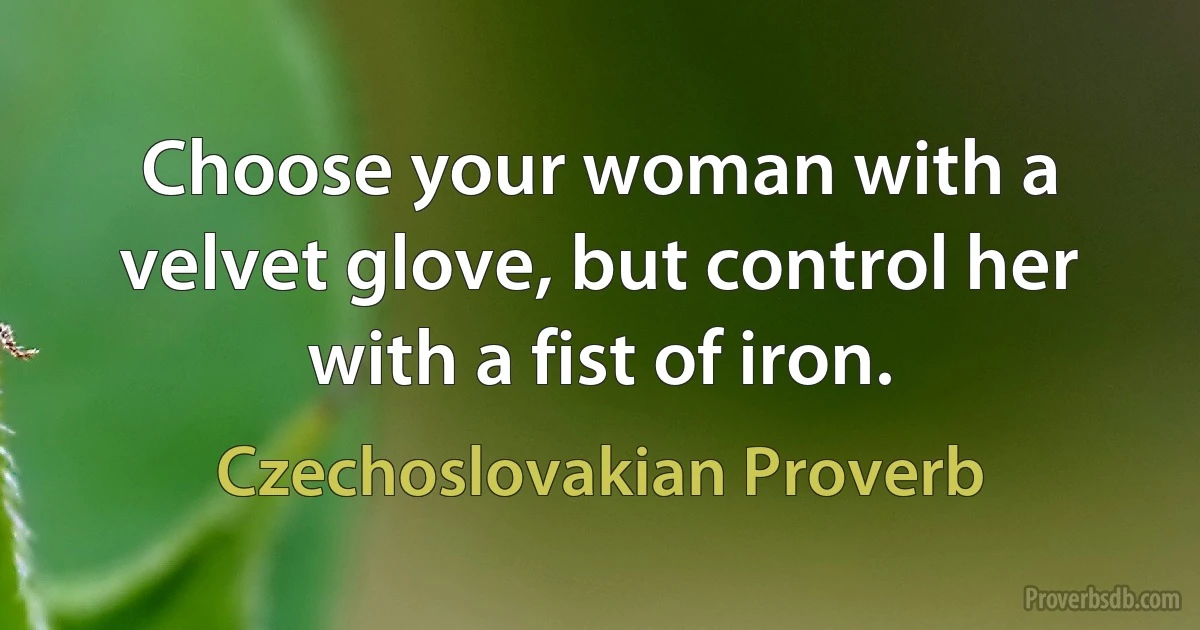 Choose your woman with a velvet glove, but control her with a fist of iron.

Czechoslovakian Proverb

Proverbsdb.com